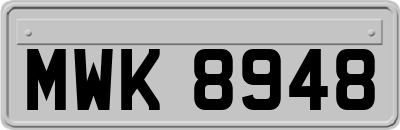 MWK 8948